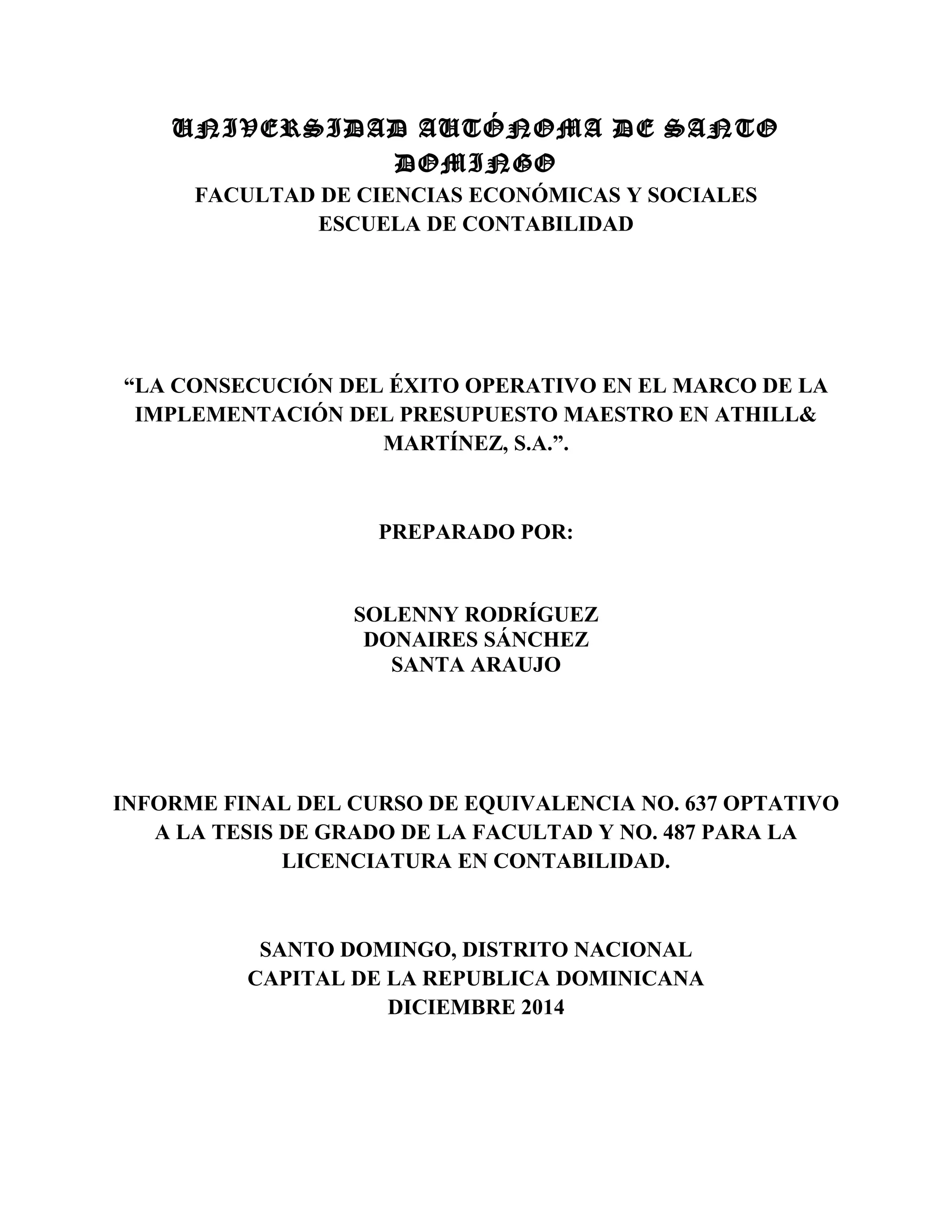 UNIVERSIDAD AUTÓNOMA DE SANTO DOMINGO
FACULTAD DE CIENCIAS ECONÓMICAS Y SOCIALES
ESCUELA DE CONTABILIDAD

“LA CONSECUCIÓN DEL ÉXITO OPERATIVO EN EL MARCO DE LA IMPLEMENTACIÓN DEL PRESUPUESTO MAESTRO EN ATHILL& MARTÍNEZ, S.A.”.

PREPARADO POR:

SOLENNY RODRÍGUEZ
DONAIRES SÁNCHEZ
SANTA ARAUJO

INFORME FINAL DEL CURSO DE EQUIVALENCIA NO. 637 OPTATIVO A LA TESIS DE GRADO DE LA FACULTAD Y NO. 487 PARA LA LICENCIATURA EN CONTABILIDAD.

SANTO DOMINGO, DISTRITO NACIONAL
CAPITAL DE LA REPUBLICA DOMINICANA
DICIEMBRE 2014